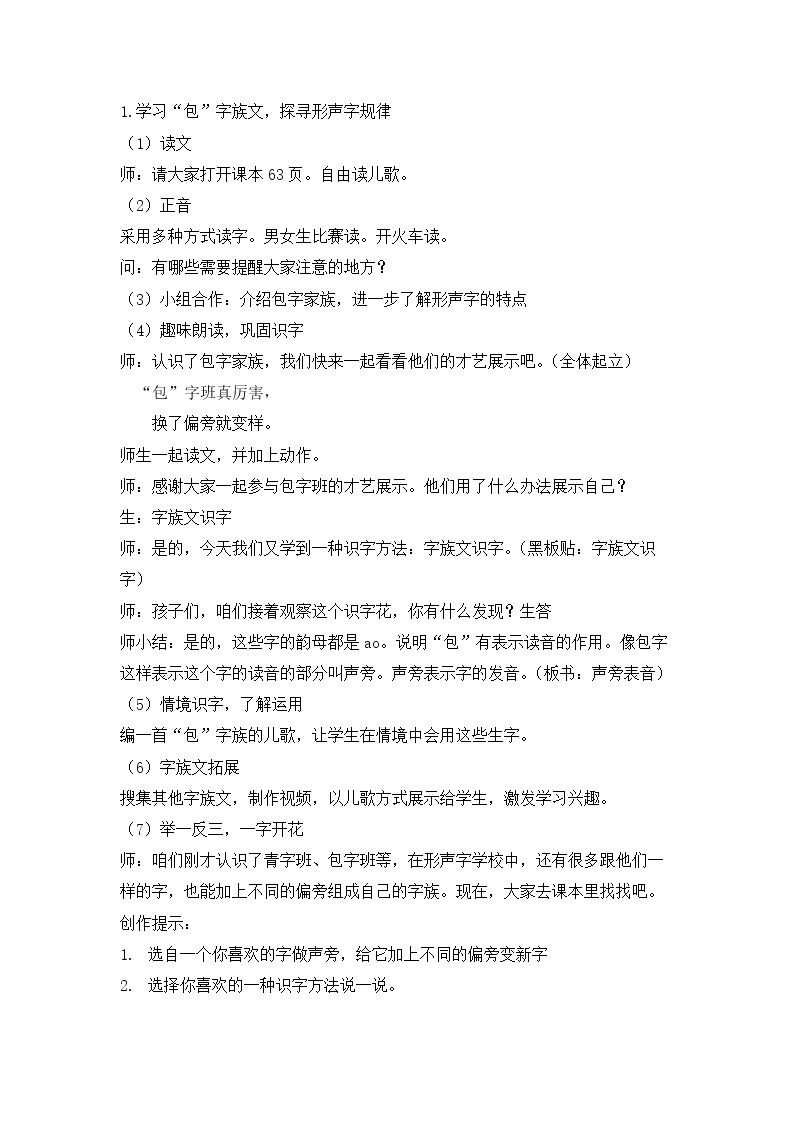 1.学习“包”字族文，探寻形声字规律

（1）读文

师：请大家打开课本63页。自由读儿歌。

（2）正音

采用多种方式读字。男女生比赛读。开火车读。

问：有哪些需要提醒大家注意的地方？

（3）小组合作：介绍包字家族，进一步了解形声字的特点

（4）趣味朗读，巩固识字

师：认识了包字家族，我们快来一起看看他们的才艺展示吧。(全体起立)

“包”字班真厉害，

换了偏旁就变样。

师生一起读文，并加上动作。

师：感谢大家一起参与包字班的才艺展示。他们用了什么办法展示自己？

生：字族文识字

师：是的，今天我们又学到一种识字方法：字族文识字。(黑板贴：字族文识字)

师：孩子们，咱们接着观察这个识字花，你有什么发现？生答

师小结：是的，这些字的韵母都是ao。说明“包”有表示读音的作用。像包字这样表示这个字的读音的部分叫声旁。声旁表示字的发音。(板书：声旁表音)

（5）情境识字，了解运用

编一首“包”字族的儿歌，让学生在情境中会用这些生字。

（6）字族文拓展

搜集其他字族文，制作视频，以儿歌方式展示给学生，激发学习兴趣。

（7）举一反三，一字开花

师：咱们刚才认识了青字班、包字班等，在形声字学校中，还有很多跟他们一样的字，也能加上不同的偏旁组成自己的字族。现在，大家去课本里找找吧。

创作提示：

1. 选自一个你喜欢的字做声旁，给它加上不同的偏旁变新字

2. 选择你喜欢的一种识字方法说一说。